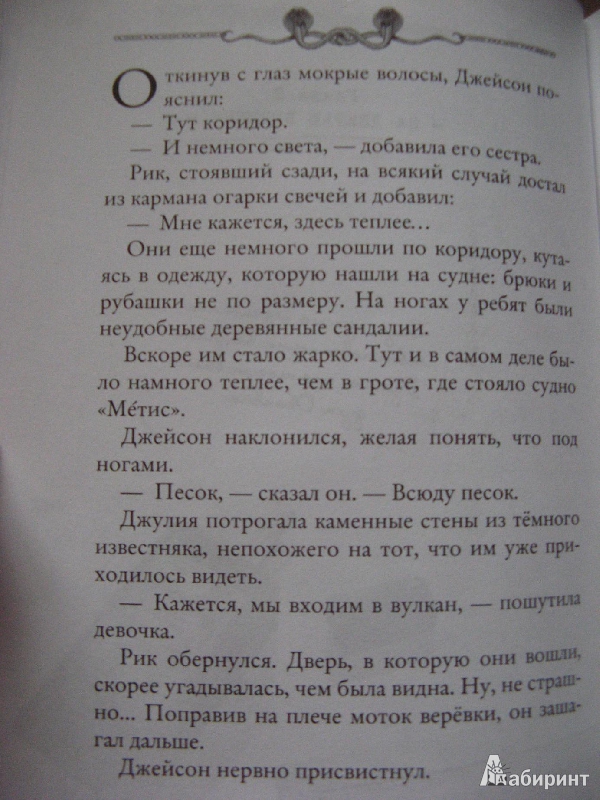 Откинув с глаз мокрые волосы, Джейсон пояснил:

— Тут коридор.

— И немного света, — добавила его сестра.

Рик, стоявший сзади, на всякий случай достал из кармана огарки свечей и добавил:

— Мне кажется, здесь теплее...

Они еще немного прошли по коридору, кутаясь в одежду, которую нашли на судне: брюки и рубашки не по размеру. На ногах у ребят были неудобные деревянные сандалии.

Вскоре им стало жарко. Тут и в самом деле было намного теплее, чем в гроте, где стояло судно «Ме́тис».

Джейсон наклонился, желая понять, что под ногами.

— Песок, — сказал он. — Всюду песок.

Джулия потрогала каменные стены из тёмного известняка, непохожего на тот, что им уже приходилось видеть.

— Кажется, мы входим в вулкан, — пошутила девочка.

Рик обернулся. Дверь, в которую они вошли, скорее угадывалась, чем была видна. Ну, не страшно... Поправив на плече моток верёвки, он зашагал дальше.

Джейсон нервно присвистнул.

Лабиринт